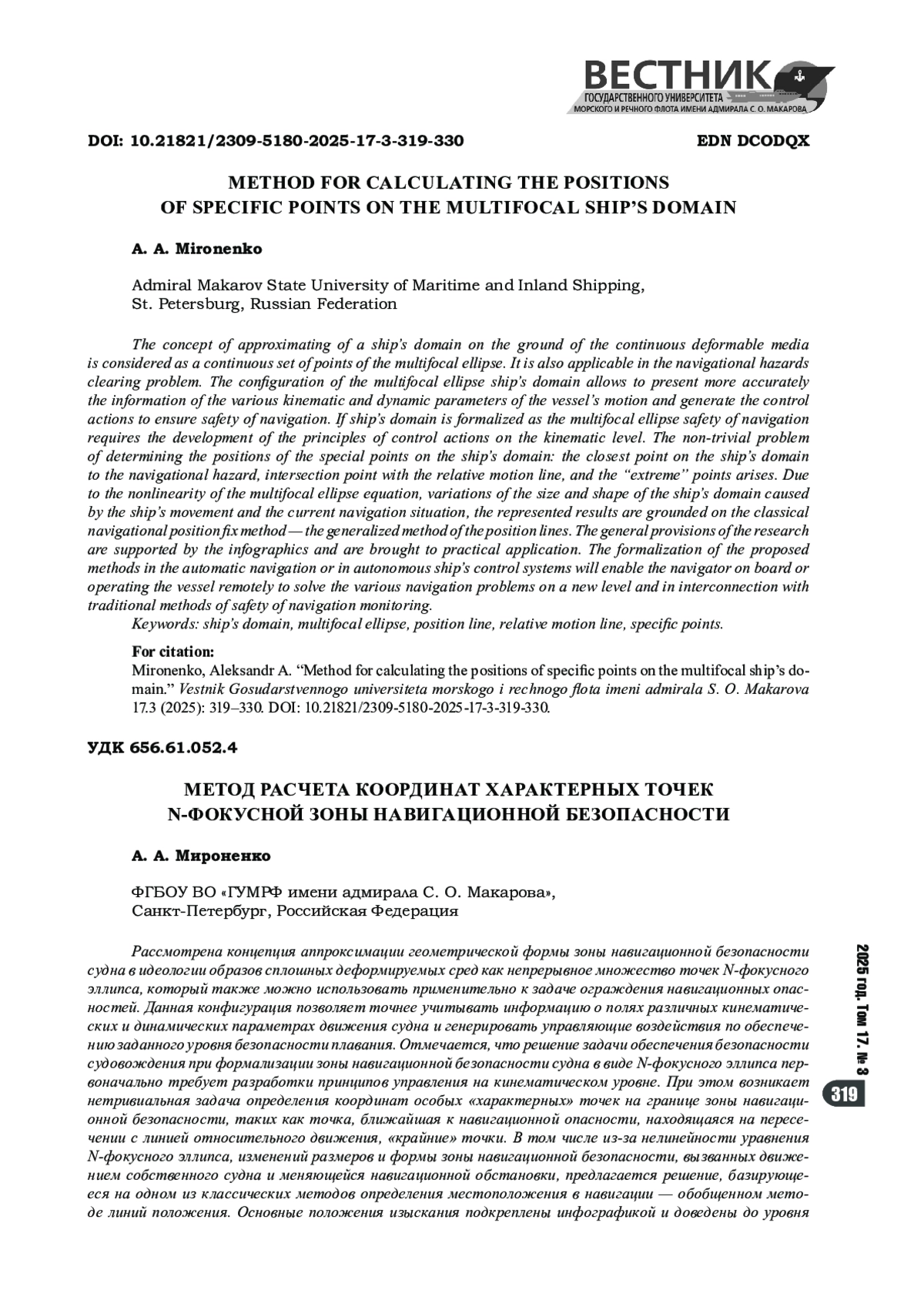 ВЕСТНИК
ГОСУДАРСТВЕННОГО УНИВЕРСИТЕТА
МОРСКОГО И РЕЧНОГО ФЛОТА ИМЕНИ АДМИРАЛА С. О. МАКАРОВА

DOI: 10.21821/2309-5180-2025-17-3-319-330

EDN DCODQX

METHOD FOR CALCULATING THE POSITIONS OF SPECIFIC POINTS ON THE MULTIFOCAL SHIP'S DOMAIN

A. A. Mironenko

Admiral Makarov State University of Maritime and Inland Shipping, St. Petersburg, Russian Federation

The concept of approximating of a ship's domain on the ground of the continuous deformable media is considered as a continuous set of points of the multifocal ellipse. It is also applicable in the navigational hazards clearing problem. The configuration of the multifocal ellipse ship's domain allows to present more accurately the information of the various kinematic and dynamic parameters of the vessel's motion and generate the control actions to ensure safety of navigation. If ship's domain is formalized as the multifocal ellipse safety of navigation requires the development of the principles of control actions on the kinematic level. The non-trivial problem of determining the positions of the special points on the ship's domain: the closest point on the ship's domain to the navigational hazard, intersection point with the relative motion line, and the "extreme" points arises. Due to the nonlinearity of the multifocal ellipse equation, variations of the size and shape of the ship's domain caused by the ship's movement and the current navigation situation, the represented results are grounded on the classical navigational position fix method — the generalized method of the position lines. The general provisions of the research are supported by the infographics and are brought to practical application. The formalization of the proposed methods in the automatic navigation or in autonomous ship's control systems will enable the navigator on board or operating the vessel remotely to solve the various navigation problems on a new level and in interconnection with traditional methods of safety of navigation monitoring.
Keywords: ship's domain, multifocal ellipse, position line, relative motion line, specific points.

For citation:
Mironenko, Aleksandr A. "Method for calculating the positions of specific points on the multifocal ship's domain." Vestnik Gosudarstvennogo universiteta morskogo i rechnogo flota imeni admirala S. O. Makarova 17.3 (2025): 319–330. DOI: 10.21821/2309-5180-2025-17-3-319-330.

УДК 656.61.052.4

МЕТОД РАСЧЕТА КООРДИНАТ ХАРАКТЕРНЫХ ТОЧЕК N-ФОКУСНОЙ ЗОНЫ НАВИГАЦИОННОЙ БЕЗОПАСНОСТИ

А. А. Мироненко

ФГБОУ ВО «ГУМРФ имени адмирала С. О. Макарова», Санкт-Петербург, Российская Федерация

Рассмотрена концепция аппроксимации геометрической формы зоны навигационной безопасности судна в идеологии образов сплошных деформируемых сред как непрерывное множество точек N-фокусного эллипса, который также можно использовать применительно к задаче ограждения навигационных опасностей. Данная конфигурация позволяет точнее учитывать информацию о полях различных кинематических и динамических параметрах движения судна и генерировать управляющие воздействия по обеспечению заданного уровня безопасности плавания. Отмечается, что решение задачи обеспечения безопасности судовождения при формализации зоны навигационной безопасности судна в виде N-фокусного эллипса первоначально требует разработки принципов управления на кинематическом уровне. При этом возникает нетривиальная задача определения координат особых «характерных» точек на границе зоны навигационной безопасности, таких как точка, ближайшая к навигационной опасности, находящаяся на пересечении с линией относительного движения, «крайние» точки. В том числе из-за нелинейности уравнения N-фокусного эллипса, изменений размеров и формы зоны навигационной безопасности, вызванных движением собственного судна и меняющейся навигационной обстановки, предлагается решение, базирующееся на одном из классических методов определения местоположения в навигации — обобщенном методе линий положения. Основные положения изыскания подкреплены инфографикой и доведены до уровня

2025 год. Том 17. № 3

319